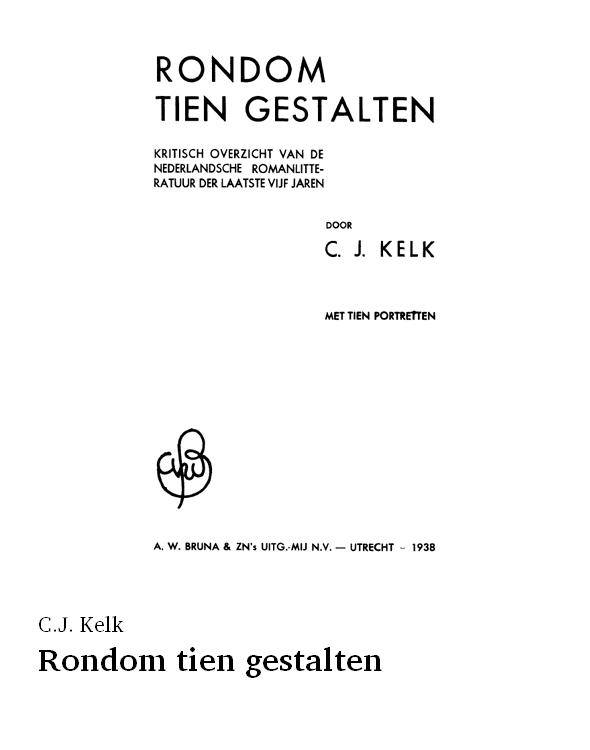 RONDOM
TIEN GESTALTEN

KRITISCH OVERZICHT VAN DE NEDERLANDSCHE ROMANLITTERATUUR DER LAATSTE VIJF JAREN

DOOR
C. J. KELK

MET TIEN PORTRETTEN

A. W. BRUNA & ZN's UITG.-MIJ N.V. — UTRECHT - 1938

C.J. Kelk
Rondom tien gestalten